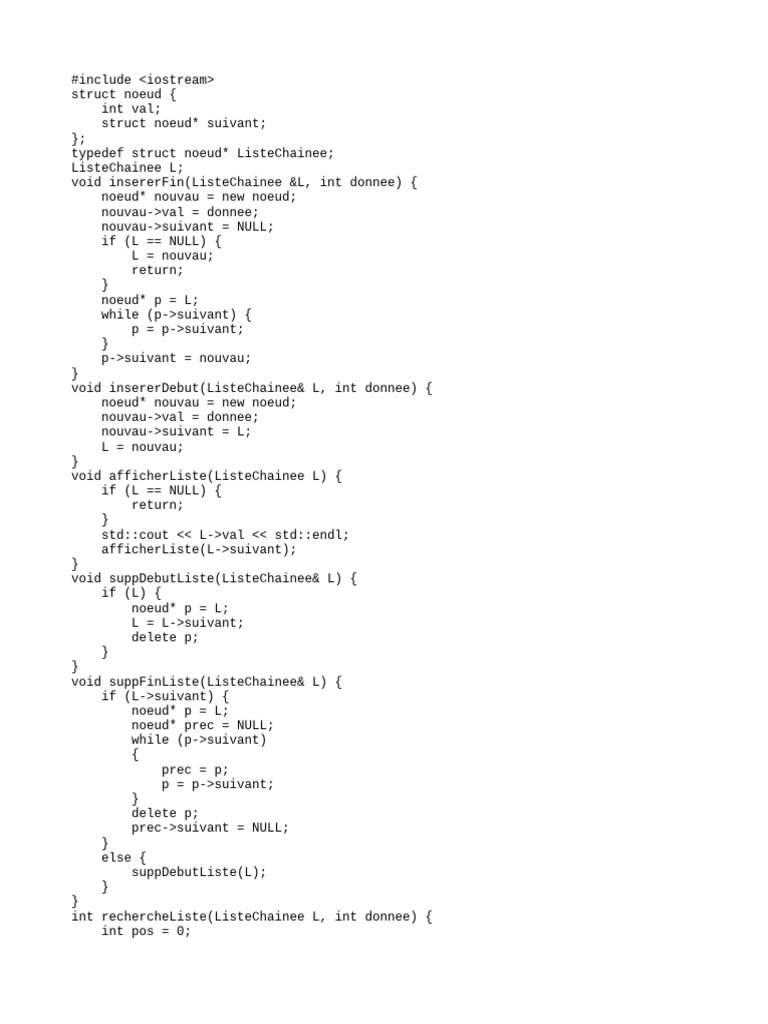 #include <iostream>
struct noeud {
    int val;
    struct noeud* suivant;
};
typedef struct noeud* ListeChainee;
ListeChainee L;
void insererFin(ListeChainee &L, int donnee) {
    noeud* nouvau = new noeud;
    nouvau->val = donnee;
    nouvau->suivant = NULL;
    if (L == NULL) {
        L = nouvau;
        return;
    }
    noeud* p = L;
    while (p->suivant) {
        p = p->suivant;
    }
    p->suivant = nouvau;
}
void insererDebut(ListeChainee& L, int donnee) {
    noeud* nouvau = new noeud;
    nouvau->val = donnee;
    nouvau->suivant = L;
    L = nouvau;
}
void afficherListe(ListeChainee L) {
    if (L == NULL) {
        return;
    }
    std::cout << L->val << std::endl;
    afficherListe(L->suivant);
}
void suppDebutListe(ListeChainee& L) {
    if (L) {
        noeud* p = L;
        L = L->suivant;
        delete p;
    }
}
void suppFinListe(ListeChainee& L) {
    if (L->suivant) {
        noeud* p = L;
        noeud* prec = NULL;
        while (p->suivant)
        {
            prec = p;
            p = p->suivant;
        }
        delete p;
        prec->suivant = NULL;
    }
    else {
        suppDebutListe(L);
    }
}
int rechercheListe(ListeChainee L, int donnee) {
    int pos = 0;